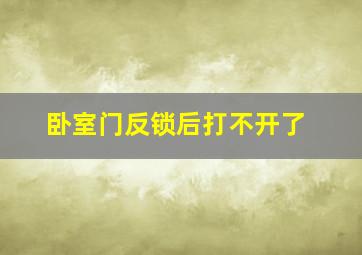 卧室门反锁后打不开了